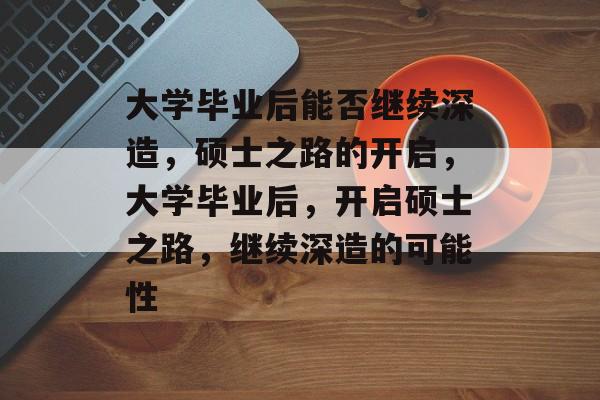 大学毕业后能否继续深造，硕士之路的开启，大学毕业后，开启硕士之路，继续深造的可能性